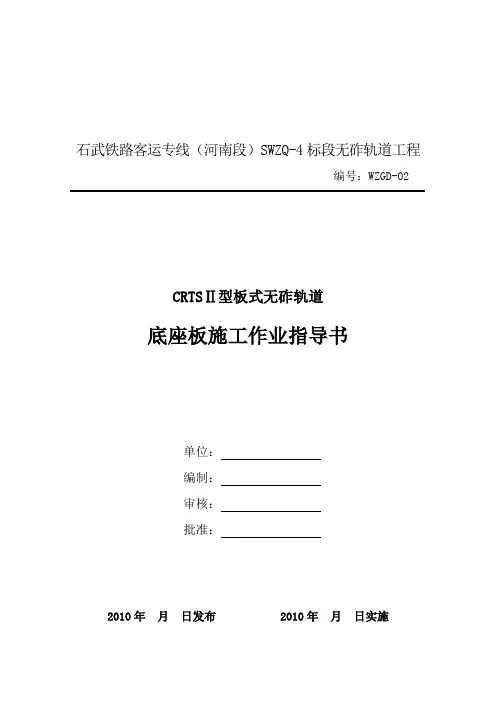 石武铁路客运专线（河南段）SWZQ-4 标段无砟轨道工程

编号：WZGD-02

CRTSⅡ型板式无砟轨道

底座板施工作业指导书

单位：

编制：

审核：

批准：

2010 年　月　日发布　　　　2010 年　月　日实施